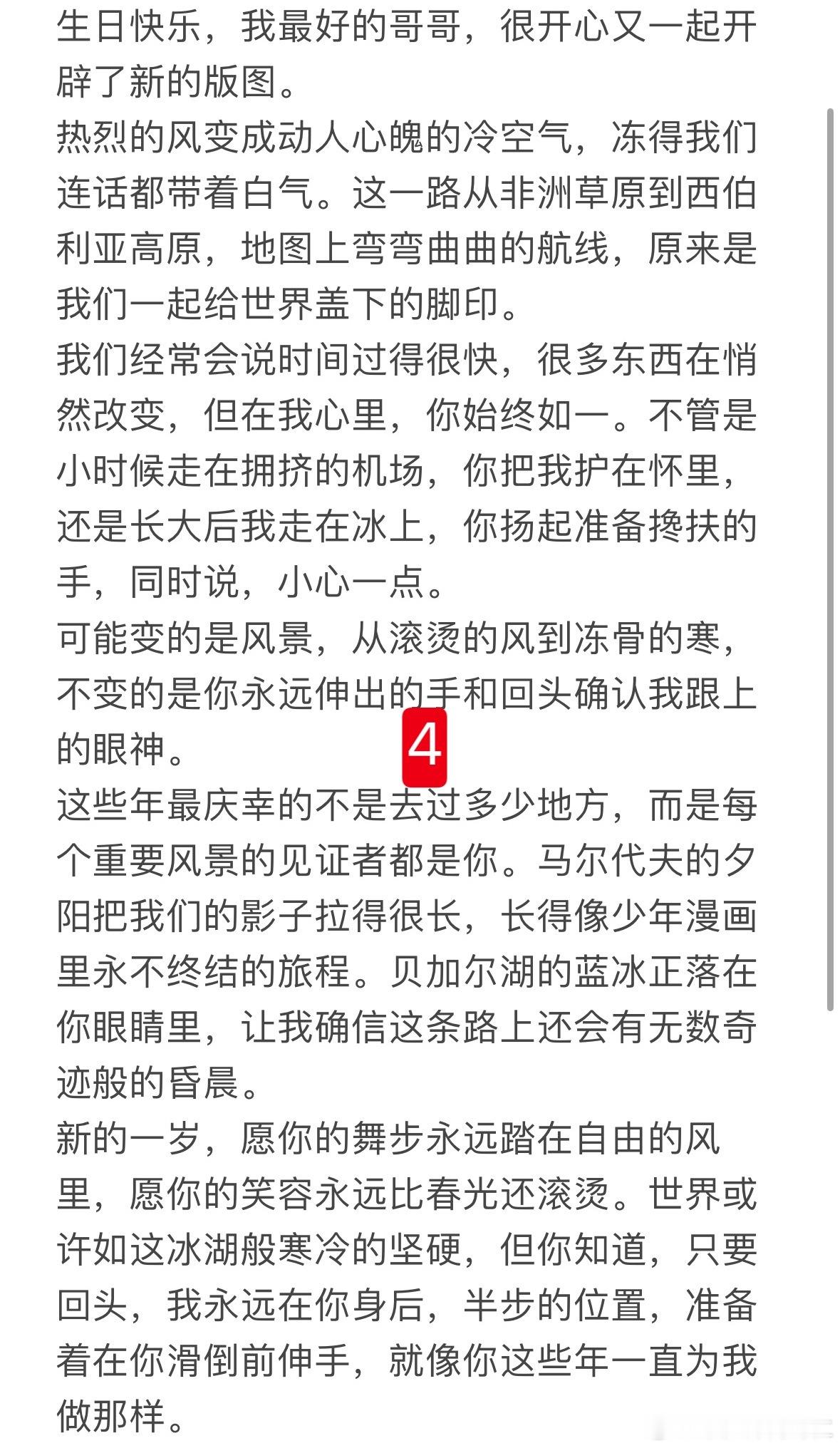 生日快乐，我最好的哥哥，很开心又一起开辟了新的版图。
热烈的风变成动人心魄的冷空气，冻得我们连话都带着白气。这一路从非洲草原到西伯利亚高原，地图上弯弯曲曲的航线，原来是我们一起给世界盖下的脚印。
我们经常会说时间过得很快，很多东西在悄然改变，但在我心里，你始终如一。不管是小时候走在拥挤的机场，你把我护在怀里，还是长大后我走在冰上，你扬起准备搀扶的手，同时说，小心一点。
可能变的是风景，从滚烫的风到冻骨的寒，不变的是你永远伸出的手和回头确认我跟上的眼神。
4
这些年最庆幸的不是去过多少地方，而是每个重要风景的见证者都是你。马尔代夫的夕阳把我们的影子拉得很长，长得像少年漫画里永不终结的旅程。贝加尔湖的蓝冰正落在你眼睛里，让我确信这条路上还会有无数奇迹般的昏晨。
新的一岁，愿你的舞步永远踏在自由的风里，愿你的笑容永远比春光还滚烫。世界或许如这冰湖般寒冷的坚硬，但你知道，只要回头，我永远在你身后，半步的位置，准备着在你滑倒前伸手，就像你这些年一直为我做那样。